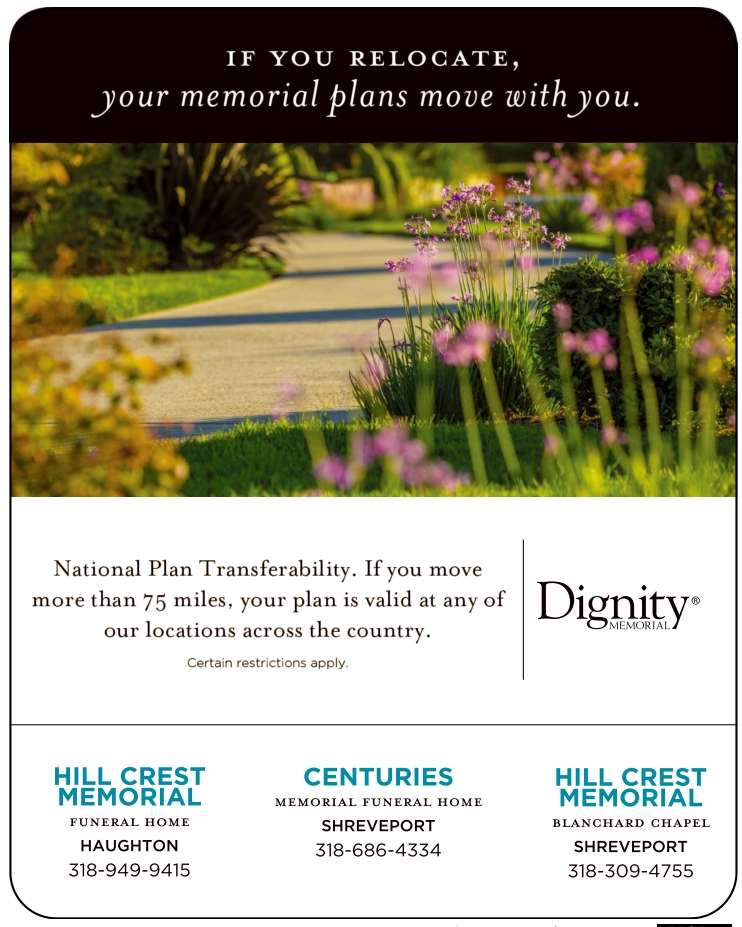 IF YOU RELOCATE,
your memorial plans move with you.

National Plan Transferability. If you move more than 75 miles, your plan is valid at any of our locations across the country.

Certain restrictions apply.

Dignity®
MEMORIAL

HILL CREST
MEMORIAL
FUNERAL HOME
HAUGHTON
318-949-9415

CENTURIES
MEMORIAL FUNERAL HOME
SHREVEPORT
318-686-4334

HILL CREST
MEMORIAL
BLANCHARD CHAPEL
SHREVEPORT
318-309-4755